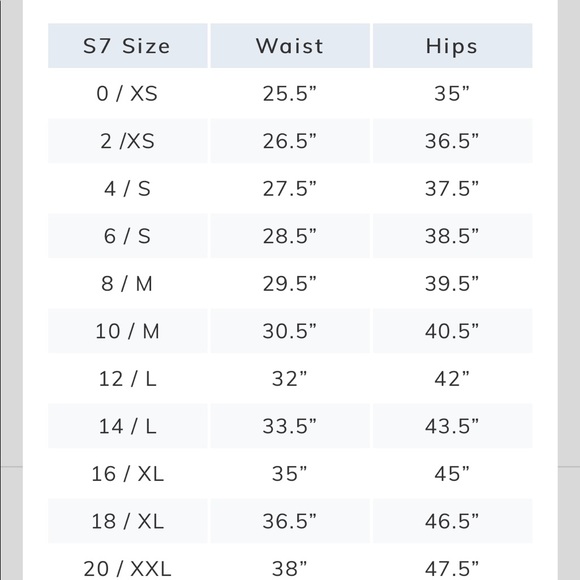 | S7 Size | Waist | Hips |
|---|---|---|
| 0 / XS | 25.5” | 35” |
| 2 /XS | 26.5” | 36.5” |
| 4 / S | 27.5” | 37.5” |
| 6 / S | 28.5” | 38.5” |
| 8 / M | 29.5” | 39.5” |
| 10 / M | 30.5” | 40.5” |
| 12 / L | 32” | 42” |
| 14 / L | 33.5” | 43.5” |
| 16 / XL | 35” | 45” |
| 18 / XL | 36.5” | 46.5” |
| 20 / XXL | 38” | 47.5” |